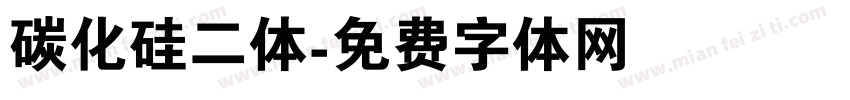 碳化硅二体-免费字体网

www.mian fei zi ti.com